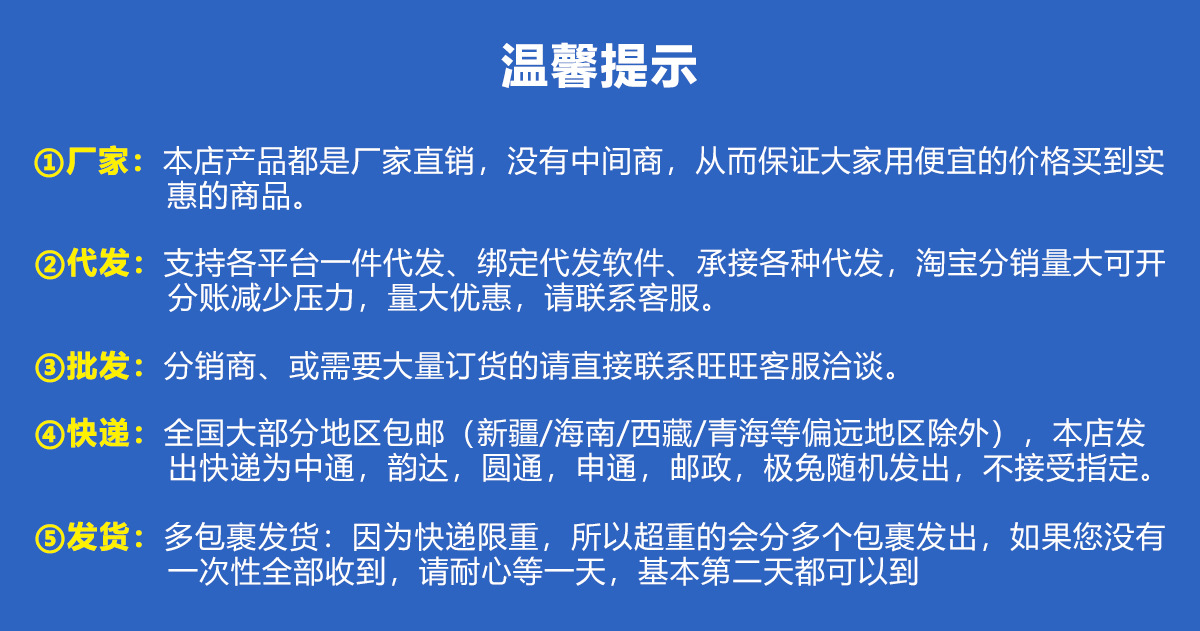 温馨提示

①厂家：本店产品都是厂家直销，没有中间商，从而保证大家用便宜的价格买到实惠的商品。

②代发：支持各平台一件代发、绑定代发软件、承接各种代发，淘宝分销量大可开分账减少压力，量大优惠，请联系客服。

③批发：分销商、或需要大量订货的请直接联系旺旺客服洽谈。

④快递：全国大部分地区包邮（新疆/海南/西藏/青海等偏远地区除外），本店发出快递为中通，韵达，圆通，申通，邮政，极兔随机发出，不接受指定。

⑤发货：多包裹发货：因为快递限重，所以超重的会分多个包裹发出，如果您没有一次性全部收到，请耐心等一天，基本第二天都可以到